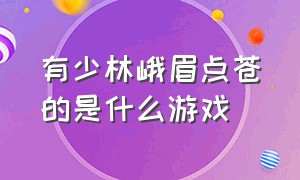 有少林峨眉点苍的是什么游戏